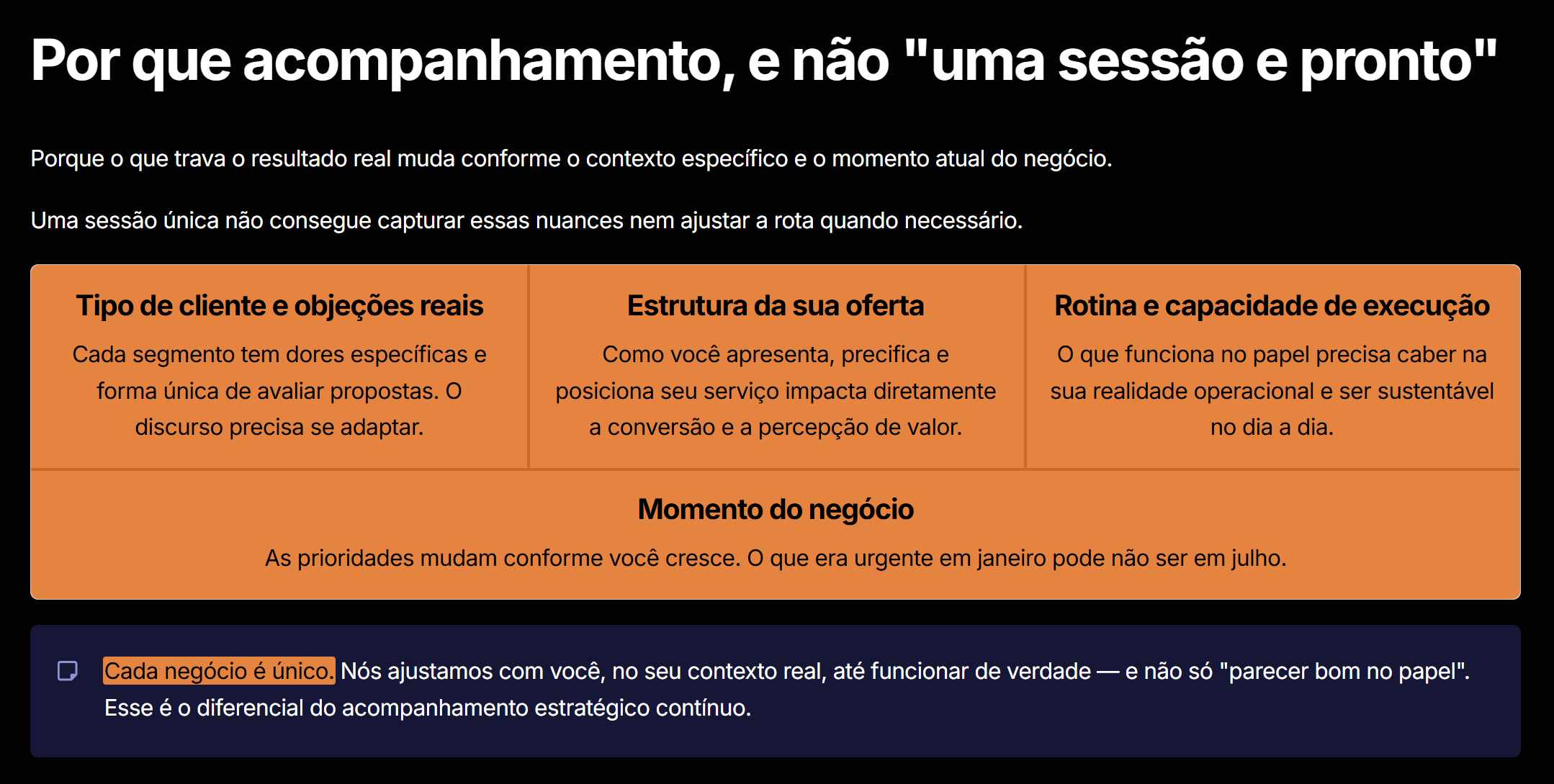 Por que acompanhamento, e não "uma sessão e pronto"

Porque o que trava o resultado real muda conforme o contexto específico e o momento atual do negócio.

Uma sessão única não consegue capturar essas nuances nem ajustar a rota quando necessário.

Tipo de cliente e objeções reais

Cada segmento tem dores específicas e forma única de avaliar propostas. O discurso precisa se adaptar.

Estrutura da sua oferta

Como você apresenta, precifica e posiciona seu serviço impacta diretamente a conversão e a percepção de valor.

Rotina e capacidade de execução

O que funciona no papel precisa caber na sua realidade operacional e ser sustentável no dia a dia.

Momento do negócio

As prioridades mudam conforme você cresce. O que era urgente em janeiro pode não ser em julho.

Cada negócio é único. Nós ajustamos com você, no seu contexto real, até funcionar de verdade — e não só "parecer bom no papel". Esse é o diferencial do acompanhamento estratégico contínuo.